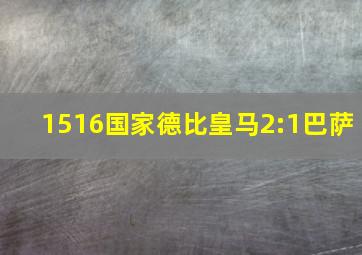 1516国家德比皇马2:1巴萨